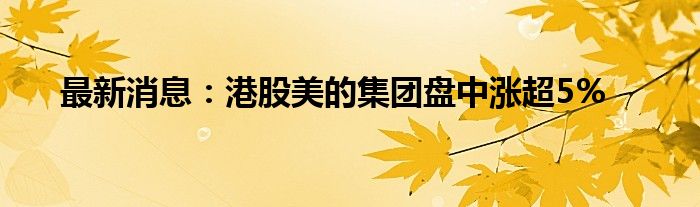 最新消息：港股美的集团盘中涨超5%